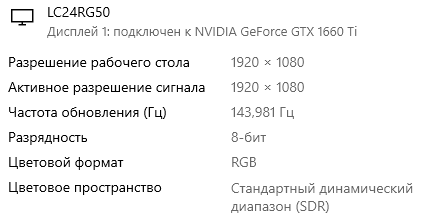 LC24RG50
Дисплей 1: подключен к NVIDIA GeForce GTX 1660 Ti

| | |
|---|---|
| Разрешение рабочего стола | 1920 × 1080 |
| Активное разрешение сигнала | 1920 × 1080 |
| Частота обновления (Гц) | 143,981 Гц |
| Разрядность | 8-бит |
| Цветовой формат | RGB |
| Цветовое пространство | Стандартный динамический диапазон (SDR) |